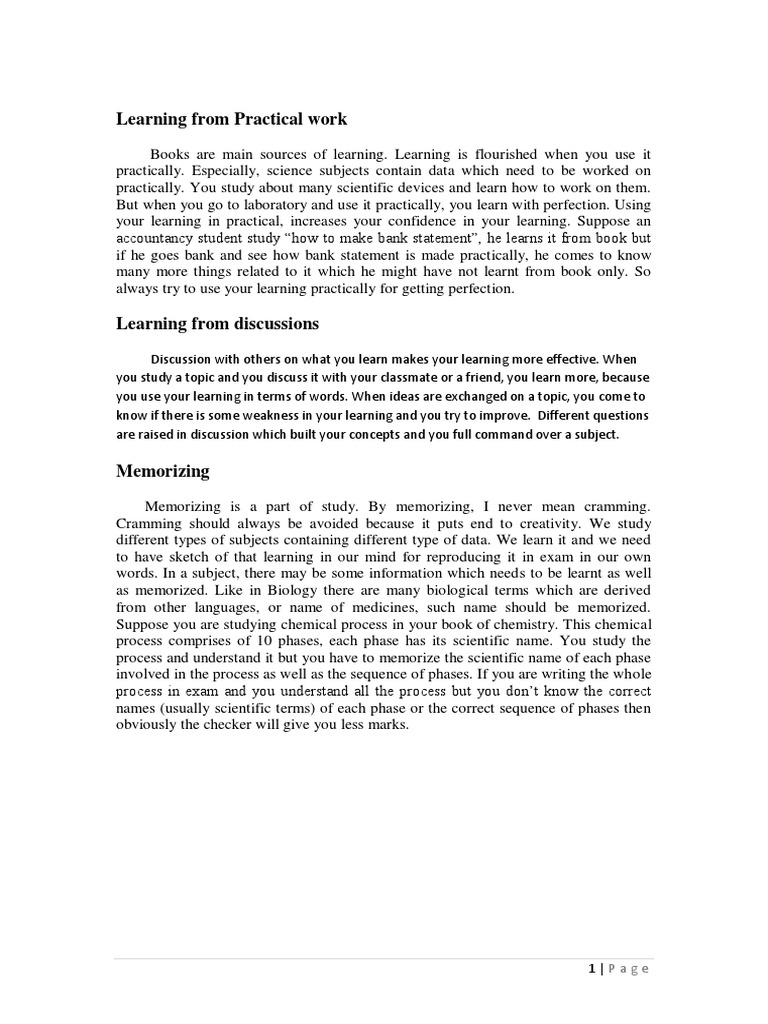 Learning from Practical work

Books are main sources of learning. Learning is flourished when you use it practically. Especially, science subjects contain data which need to be worked on practically. You study about many scientific devices and learn how to work on them. But when you go to laboratory and use it practically, you learn with perfection. Using your learning in practical, increases your confidence in your learning. Suppose an accountancy student study "how to make bank statement", he learns it from book but if he goes bank and see how bank statement is made practically, he comes to know many more things related to it which he might have not learnt from book only. So always try to use your learning practically for getting perfection.

Learning from discussions

Discussion with others on what you learn makes your learning more effective. When you study a topic and you discuss it with your classmate or a friend, you learn more, because you use your learning in terms of words. When ideas are exchanged on a topic, you come to know if there is some weakness in your learning and you try to improve. Different questions are raised in discussion which built your concepts and you full command over a subject.

Memorizing

Memorizing is a part of study. By memorizing, I never mean cramming. Cramming should always be avoided because it puts end to creativity. We study different types of subjects containing different type of data. We learn it and we need to have sketch of that learning in our mind for reproducing it in exam in our own words. In a subject, there may be some information which needs to be learnt as well as memorized. Like in Biology there are many biological terms which are derived from other languages, or name of medicines, such name should be memorized. Suppose you are studying chemical process in your book of chemistry. This chemical process comprises of 10 phases, each phase has its scientific name. You study the process and understand it but you have to memorize the scientific name of each phase involved in the process as well as the sequence of phases. If you are writing the whole process in exam and you understand all the process but you don't know the correct names (usually scientific terms) of each phase or the correct sequence of phases then obviously the checker will give you less marks.

1 | Page